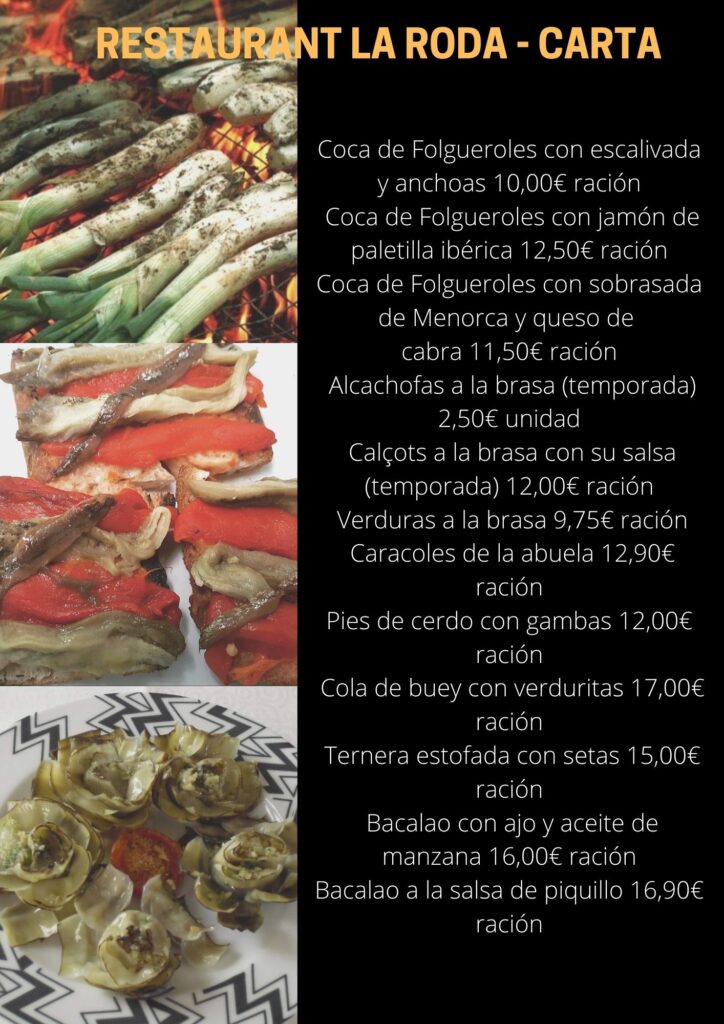 RESTAURANT LA RODA - CARTA

Coca de Folgueroles con escalivada y anchoas 10,00€ ración

Coca de Folgueroles con jamón de paletilla ibérica 12,50€ ración

Coca de Folgueroles con sobrasada de Menorca y queso de cabra 11,50€ ración

Alcachofas a la brasa (temporada) 2,50€ unidad

Calçots a la brasa con su salsa (temporada) 12,00€ ración

Verduras a la brasa 9,75€ ración

Caracoles de la abuela 12,90€ ración

Pies de cerdo con gambas 12,00€ ración

Cola de buey con verduritas 17,00€ ración

Ternera estofada con setas 15,00€ ración

Bacalao con ajo y aceite de manzana 16,00€ ración

Bacalao a la salsa de piquillo 16,90€ ración